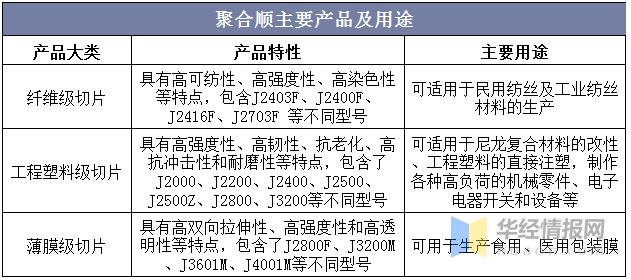 聚合顺主要产品及用途

| 产品大类 | 产品特性 | 主要用途 |
|---|---|---|
| 纤维级切片 | 具有高可纺性、高强度性、高染色性等特点，包含J2403F、J2400F、J2416F、J2703F 等不同型号 | 可适用于民用纺丝及工业纺丝材料的生产 |
| 工程塑料级切片 | 具有高强度性、高韧性、抗老化、高抗冲击性和耐磨性等特点，包含了J2000、J2200、J2400、J2500、J2500Z、J2800、J3200等不同型号 | 可适用于尼龙复合材料的改性、工程塑料的直接注塑，制作各种高负荷的机械零件、电子电器开关和设备等 |
| 薄膜级切片 | 具有高双向拉伸性、高强度性和高透明性等特点，包含了J2800F、J3200M、J3601M、J4001M等不同型号 | 可用于生产食用、医用包装膜 |

华经情报网